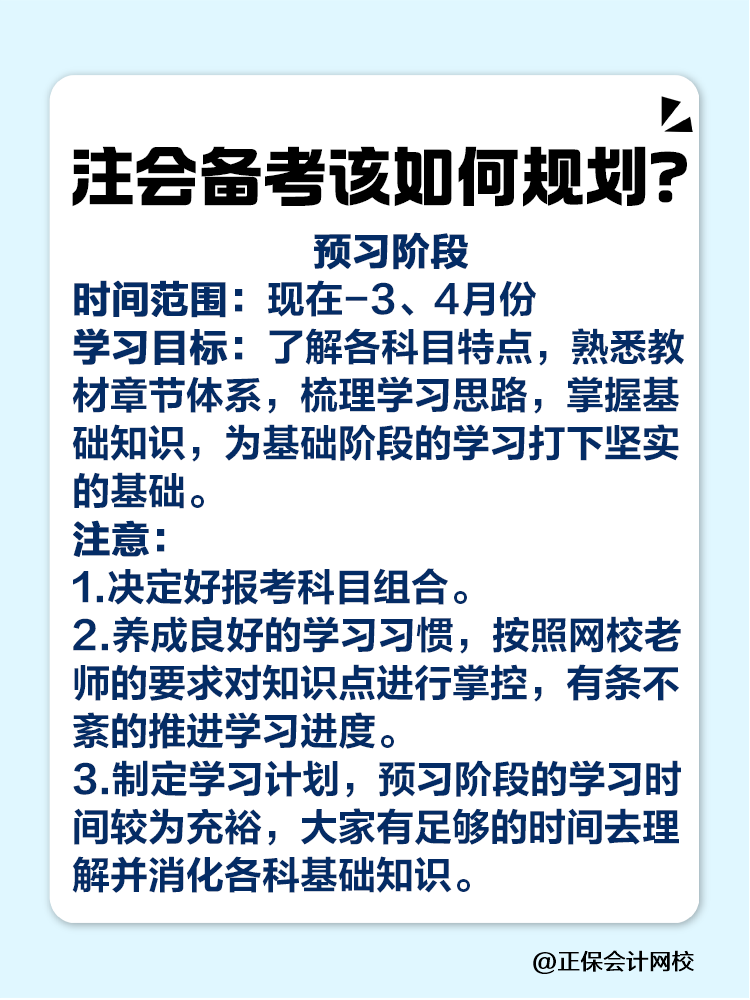 注会备考该如何规划？

预习阶段

时间范围：现在-3、4月份

学习目标：了解各科目特点，熟悉教材章节体系，梳理学习思路，掌握基础知识，为基础阶段的学习打下坚实的基础。

注意：

1.决定好报考科目组合。

2.养成良好的学习习惯，按照网校老师的要求对知识点进行掌控，有条不紊的推进学习进度。

3.制定学习计划，预习阶段的学习时间较为充裕，大家有足够的时间去理解并消化各科基础知识。

@正保会计网校